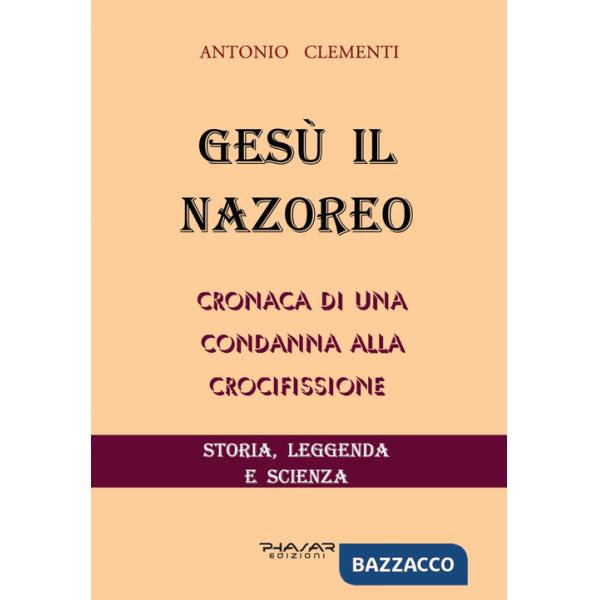 ANTONIO CLEMENTI

GESÙ IL NAZOREO

CRONACA DI UNA CONDANNA ALLA CROCIFISSIONE

STORIA, LEGGENDA E SCIENZA

PHASAR EDIZIONI

BAZZACCO